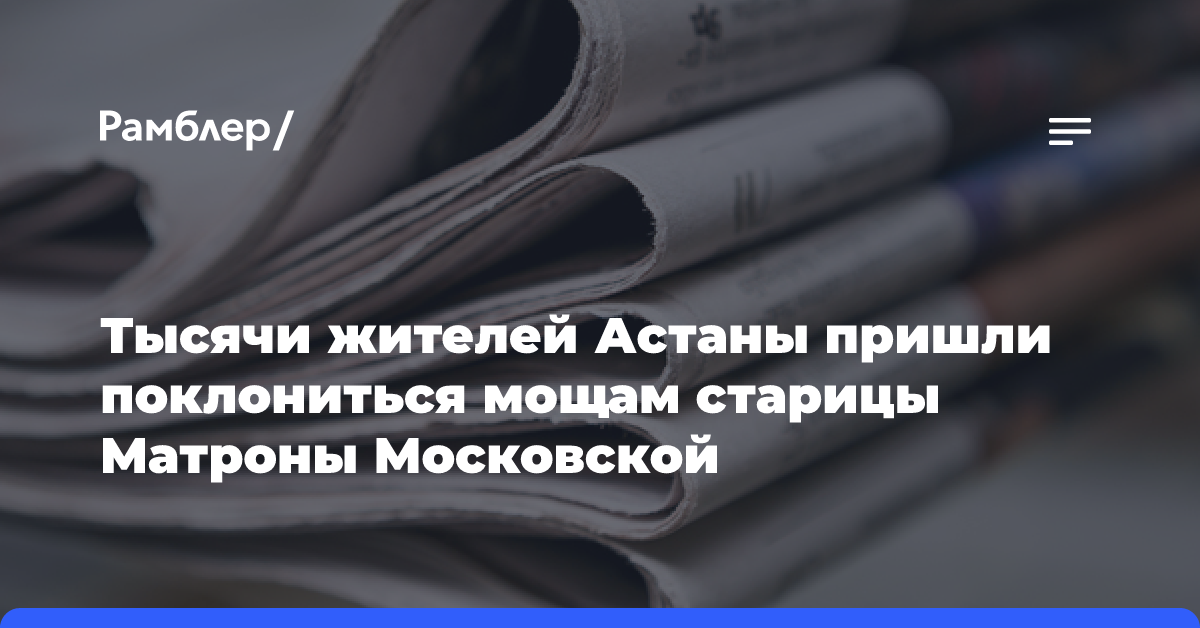 Рамблер/

Тысячи жителей Астаны пришли поклониться мощам старицы Матроны Московской